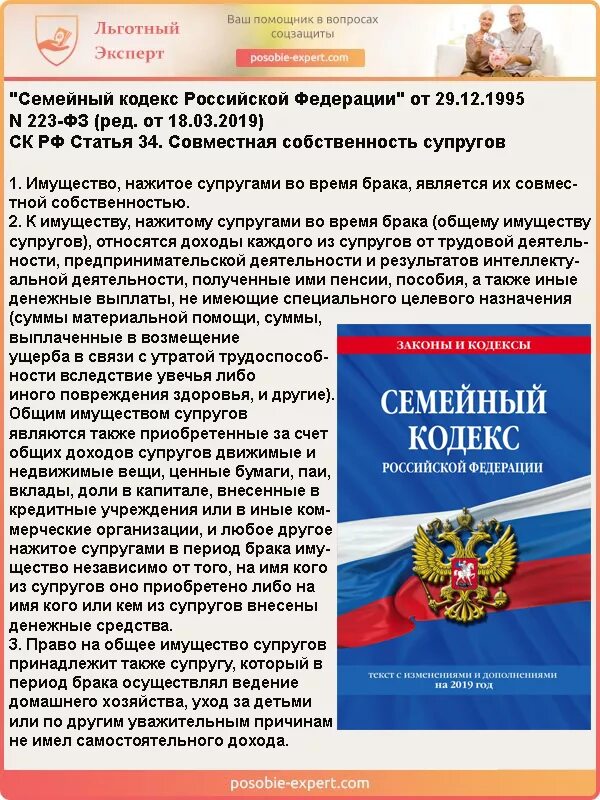 Льготный Эксперт

Ваш помощник в вопросах соцзащиты

posobie-expert.com

"Семейный кодекс Российской Федерации" от 29.12.1995 N 223-ФЗ (ред. от 18.03.2019)
СК РФ Статья 34. Совместная собственность супругов

1. Имущество, нажитое супругами во время брака, является их совместной собственностью.
2. К имуществу, нажитому супругами во время брака (общему имуществу супругов), относятся доходы каждого из супругов от трудовой деятельности, предпринимательской деятельности и результатов интеллектуальной деятельности, полученные ими пенсии, пособия, а также иные денежные выплаты, не имеющие специального целевого назначения (суммы материальной помощи, суммы, выплаченные в возмещение ущерба в связи с утратой трудоспособности вследствие увечья либо иного повреждения здоровья, и другие). Общим имуществом супругов являются также приобретенные за счет общих доходов супругов движимые и недвижимые вещи, ценные бумаги, паи, вклады, доли в капитале, внесенные в кредитные учреждения или в иные коммерческие организации, и любое другое нажитое супругами в период брака имущество независимо от того, на имя кого из супругов оно приобретено либо на имя кого или кем из супругов внесены денежные средства.
3. Право на общее имущество супругов принадлежит также супругу, который в период брака осуществлял ведение домашнего хозяйства, уход за детьми или по другим уважительным причинам не имел самостоятельного дохода.

ЗАКОНЫ И КОДЕКСЫ
СЕМЕЙНЫЙ КОДЕКС
РОССИЙСКОЙ ФЕДЕРАЦИИ
текст с изменениями и дополнениями на 2019 год

posobie-expert.com